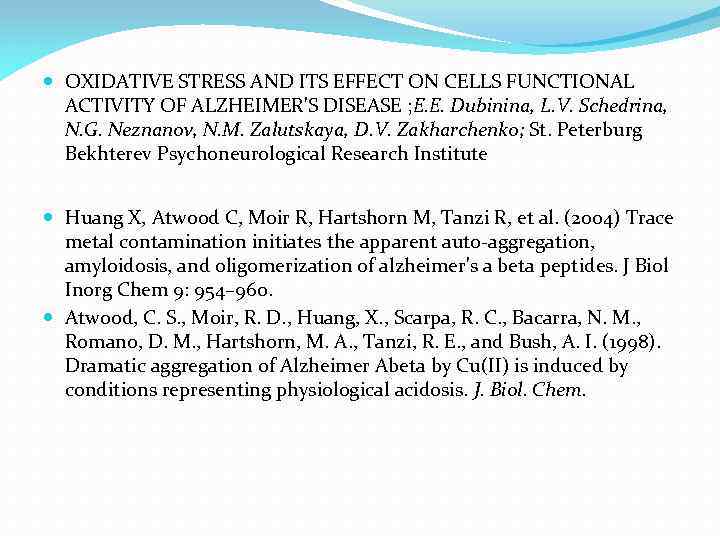 OXIDATIVE STRESS AND ITS EFFECT ON CELLS FUNCTIONAL ACTIVITY OF ALZHEIMER'S DISEASE ;E.E. Dubinina, L.V. Schedrina, N.G. Neznanov, N.M. Zalutskaya, D.V. Zakharchenko; St. Peterburg Bekhterev Psychoneurological Research Institute

Huang X, Atwood C, Moir R, Hartshorn M, Tanzi R, et al. (2004) Trace metal contamination initiates the apparent auto-aggregation, amyloidosis, and oligomerization of alzheimer's a beta peptides. J Biol Inorg Chem 9: 954–960.

Atwood, C. S., Moir, R. D., Huang, X., Scarpa, R. C., Bacarra, N. M., Romano, D. M., Hartshorn, M. A., Tanzi, R. E., and Bush, A. I. (1998). Dramatic aggregation of Alzheimer Abeta by Cu(II) is induced by conditions representing physiological acidosis. J. Biol. Chem.